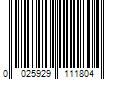 0 025929 111804